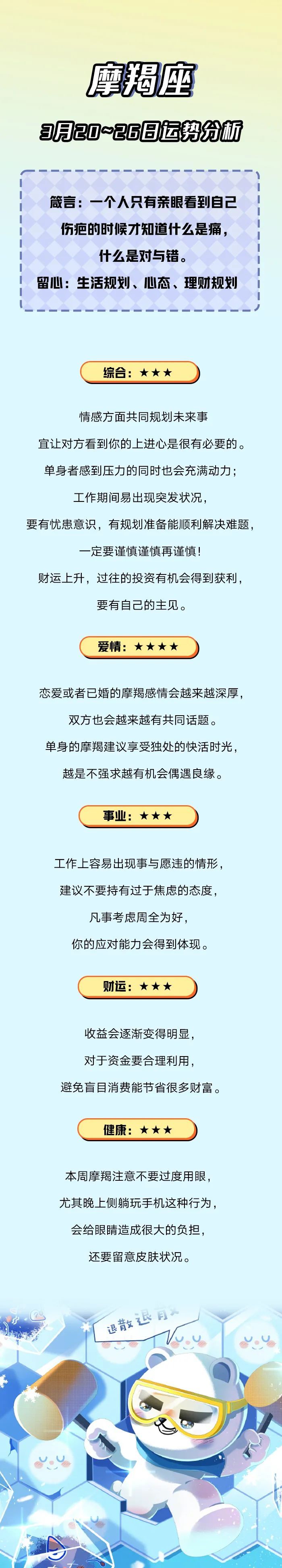 摩羯座

3月20~26日运势分析

箴言：一个人只有亲眼看到自己伤疤的时候才知道什么是痛，什么是对与错。
留心：生活规划、心态、理财规划

综合：★★★

情感方面共同规划未来事
宜让对方看到你的上进心是很有必要的。
单身者感到压力的同时也会充满动力；
工作期间易出现突发状况，
要有忧患意识，有规划准备能顺利解决难题，
一定要谨慎谨慎再谨慎！
财运上升，过往的投资有机会得到获利，
要有自己的主见。

爱情：★★★★

恋爱或者已婚的摩羯感情会越来越深厚，
双方也会越来越有共同话题。
单身的摩羯建议享受独处的快活时光，
越是不强求越有机会偶遇良缘。

事业：★★★

工作上容易出现事与愿违的情形，
建议不要持有过于焦虑的态度，
凡事考虑周全为好，
你的应对能力会得到体现。

财运：★★★

收益会逐渐变得明显，
对于资金要合理利用，
避免盲目消费能节省很多财富。

健康：★★★

本周摩羯注意不要过度用眼，
尤其晚上侧躺玩手机这种行为，
会给眼睛造成很大的负担，
还要留意皮肤状况。

退散退散